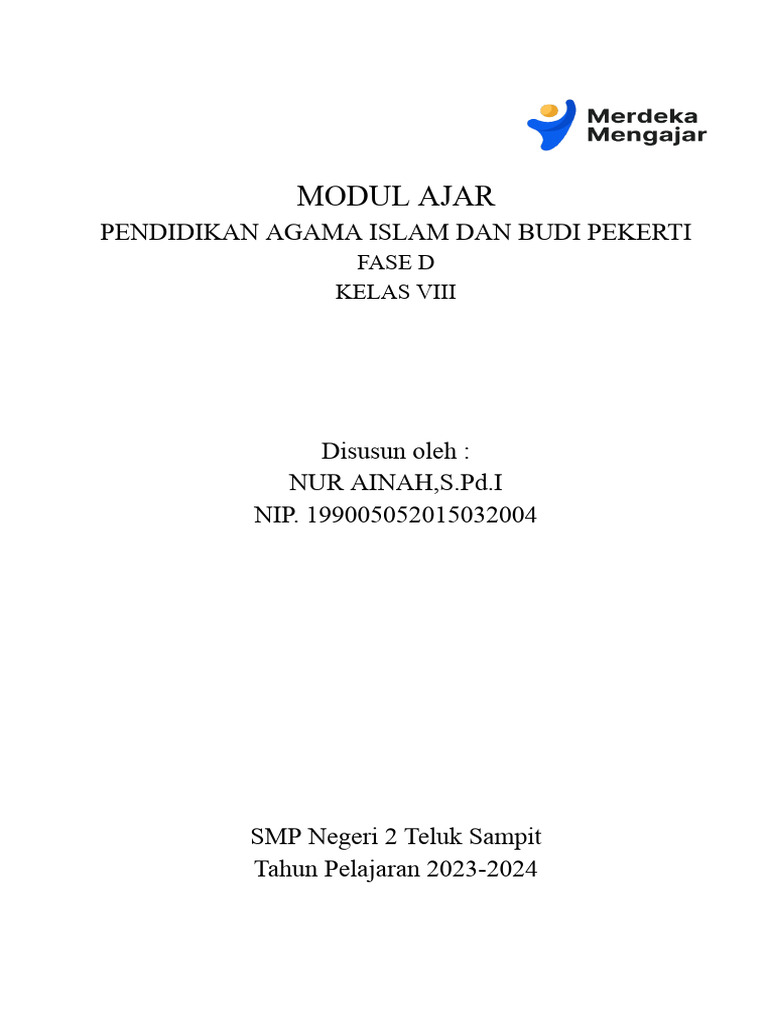 Merdeka Mengajar

MODUL AJAR
PENDIDIKAN AGAMA ISLAM DAN BUDI PEKERTI
FASE D
KELAS VIII

Disusun oleh :
NUR AINAH,S.Pd.I
NIP. 199005052015032004

SMP Negeri 2 Teluk Sampit
Tahun Pelajaran 2023-2024